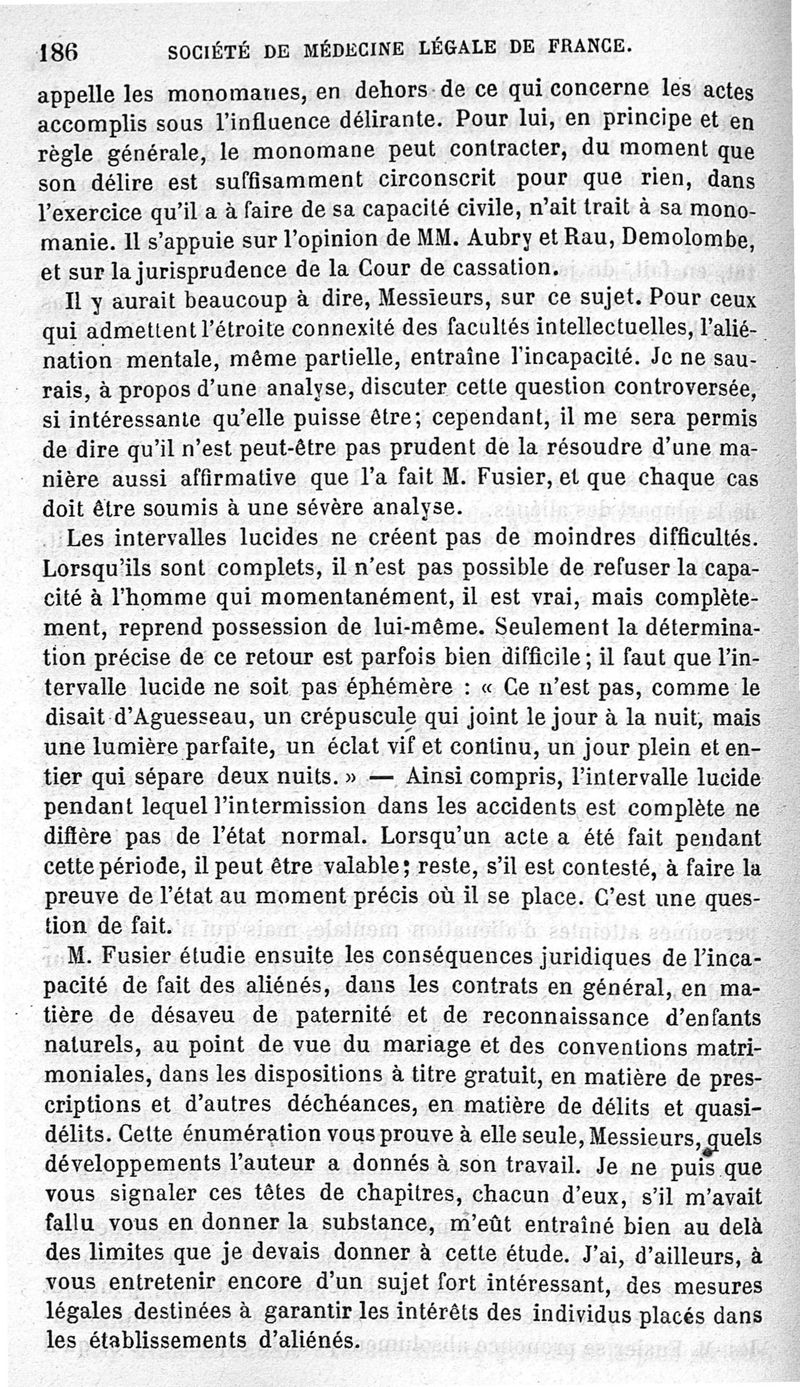 186 SOCIÉTÉ DE MÉDECINE LÉGALE DE FRANCE.

appelle les monomanes, en dehors de ce qui concerne les actes accomplis sous l'influence délirante. Pour lui, en principe et en règle générale, le monomane peut contracter, du moment que son délire est suffisamment circonscrit pour que rien, dans l'exercice qu'il a à faire de sa capacité civile, n'ait trait à sa monomanie. Il s'appuie sur l'opinion de MM. Aubry et Rau, Demolombe, et sur la jurisprudence de la Cour de cassation.

Il y aurait beaucoup à dire, Messieurs, sur ce sujet. Pour ceux qui admettent l'étroite connexité des facultés intellectuelles, l'aliénation mentale, même partielle, entraîne l'incapacité. Je ne saurais, à propos d'une analyse, discuter cette question controversée, si intéressante qu'elle puisse être; cependant, il me sera permis de dire qu'il n'est peut-être pas prudent de la résoudre d'une manière aussi affirmative que l'a fait M. Fusier, et que chaque cas doit être soumis à une sévère analyse.

Les intervalles lucides ne créent pas de moindres difficultés. Lorsqu'ils sont complets, il n'est pas possible de refuser la capacité à l'homme qui momentanément, il est vrai, mais complètement, reprend possession de lui-même. Seulement la détermination précise de ce retour est parfois bien difficile; il faut que l'intervalle lucide ne soit pas éphémère : « Ce n'est pas, comme le disait d'Aguesseau, un crépuscule qui joint le jour à la nuit, mais une lumière parfaite, un éclat vif et continu, un jour plein et entier qui sépare deux nuits. » — Ainsi compris, l'intervalle lucide pendant lequel l'intermission dans les accidents est complète ne diffère pas de l'état normal. Lorsqu'un acte a été fait pendant cette période, il peut être valable; reste, s'il est contesté, à faire la preuve de l'état au moment précis où il se place. C'est une question de fait.

M. Fusier étudie ensuite les conséquences juridiques de l'incapacité de fait des aliénés, dans les contrats en général, en matière de désaveu de paternité et de reconnaissance d'enfants naturels, au point de vue du mariage et des conventions matrimoniales, dans les dispositions à titre gratuit, en matière de prescriptions et d'autres déchéances, en matière de délits et quasi-délits. Cette énumération vous prouve à elle seule, Messieurs, quels développements l'auteur a donnés à son travail. Je ne puis que vous signaler ces têtes de chapitres, chacun d'eux, s'il m'avait fallu vous en donner la substance, m'eût entraîné bien au delà des limites que je devais donner à cette étude. J'ai, d'ailleurs, à vous entretenir encore d'un sujet fort intéressant, des mesures légales destinées à garantir les intérêts des individus placés dans les établissements d'aliénés.